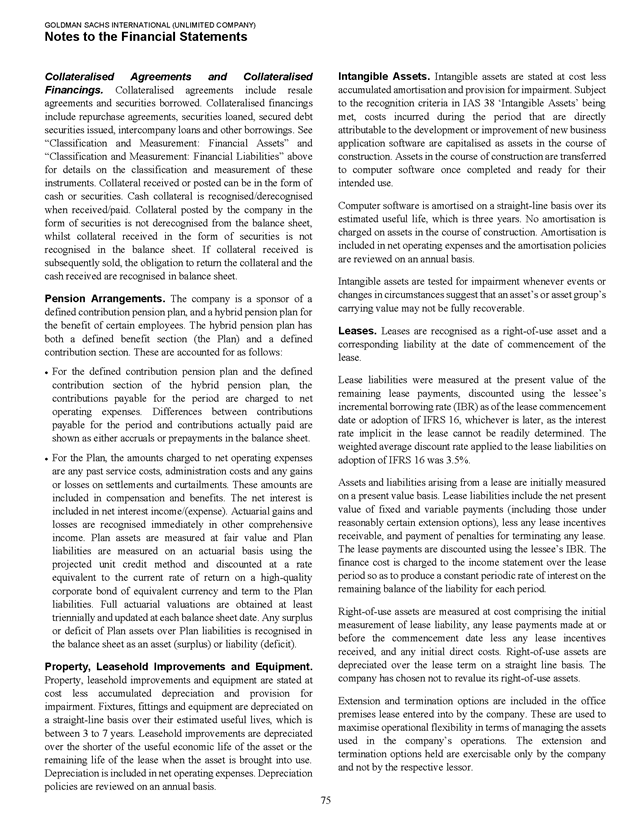 GOLDMAN SACHS INTERNATIONAL (UNLIMITED COMPANY)
Notes to the Financial Statements

Collateralised Agreements and Collateralised Financings. Collateralised agreements include resale agreements and securities borrowed. Collateralised financings include repurchase agreements, securities loaned, secured debt securities issued, intercompany loans and other borrowings. See "Classification and Measurement: Financial Assets" and "Classification and Measurement: Financial Liabilities" above for details on the classification and measurement of these instruments. Collateral received or posted can be in the form of cash or securities. Cash collateral is recognised/derecognised when received/paid. Collateral posted by the company in the form of securities is not derecognised from the balance sheet, whilst collateral received in the form of securities is not recognised in the balance sheet. If collateral received is subsequently sold, the obligation to return the collateral and the cash received are recognised in balance sheet.

Pension Arrangements. The company is a sponsor of a defined contribution pension plan, and a hybrid pension plan for the benefit of certain employees. The hybrid pension plan has both a defined benefit section (the Plan) and a defined contribution section. These are accounted for as follows:

• For the defined contribution pension plan and the defined contribution section of the hybrid pension plan, the contributions payable for the period are charged to net operating expenses. Differences between contributions payable for the period and contributions actually paid are shown as either accruals or prepayments in the balance sheet.

• For the Plan, the amounts charged to net operating expenses are any past service costs, administration costs and any gains or losses on settlements and curtailments. These amounts are included in compensation and benefits. The net interest is included in net interest income/(expense). Actuarial gains and losses are recognised immediately in other comprehensive income. Plan assets are measured at fair value and Plan liabilities are measured on an actuarial basis using the projected unit credit method and discounted at a rate equivalent to the current rate of return on a high-quality corporate bond of equivalent currency and term to the Plan liabilities. Full actuarial valuations are obtained at least triennially and updated at each balance sheet date. Any surplus or deficit of Plan assets over Plan liabilities is recognised in the balance sheet as an asset (surplus) or liability (deficit).

Property, Leasehold Improvements and Equipment. Property, leasehold improvements and equipment are stated at cost less accumulated depreciation and provision for impairment. Fixtures, fittings and equipment are depreciated on a straight-line basis over their estimated useful lives, which is between 3 to 7 years. Leasehold improvements are depreciated over the shorter of the useful economic life of the asset or the remaining life of the lease when the asset is brought into use. Depreciation is included in net operating expenses. Depreciation policies are reviewed on an annual basis.

Intangible Assets. Intangible assets are stated at cost less accumulated amortisation and provision for impairment. Subject to the recognition criteria in IAS 38 'Intangible Assets' being met, costs incurred during the period that are directly attributable to the development or improvement of new business application software are capitalised as assets in the course of construction. Assets in the course of construction are transferred to computer software once completed and ready for their intended use.

Computer software is amortised on a straight-line basis over its estimated useful life, which is three years. No amortisation is charged on assets in the course of construction. Amortisation is included in net operating expenses and the amortisation policies are reviewed on an annual basis.

Intangible assets are tested for impairment whenever events or changes in circumstances suggest that an asset's or asset group's carrying value may not be fully recoverable.

Leases. Leases are recognised as a right-of-use asset and a corresponding liability at the date of commencement of the lease.

Lease liabilities were measured at the present value of the remaining lease payments, discounted using the lessee's incremental borrowing rate (IBR) as of the lease commencement date or adoption of IFRS 16, whichever is later, as the interest rate implicit in the lease cannot be readily determined. The weighted average discount rate applied to the lease liabilities on adoption of IFRS 16 was 3.5%.

Assets and liabilities arising from a lease are initially measured on a present value basis. Lease liabilities include the net present value of fixed and variable payments (including those under reasonably certain extension options), less any lease incentives receivable, and payment of penalties for terminating any lease. The lease payments are discounted using the lessee's IBR. The finance cost is charged to the income statement over the lease period so as to produce a constant periodic rate of interest on the remaining balance of the liability for each period.

Right-of-use assets are measured at cost comprising the initial measurement of lease liability, any lease payments made at or before the commencement date less any lease incentives received, and any initial direct costs. Right-of-use assets are depreciated over the lease term on a straight line basis. The company has chosen not to revalue its right-of-use assets.

Extension and termination options are included in the office premises lease entered into by the company. These are used to maximise operational flexibility in terms of managing the assets used in the company's operations. The extension and termination options held are exercisable only by the company and not by the respective lessor.

75